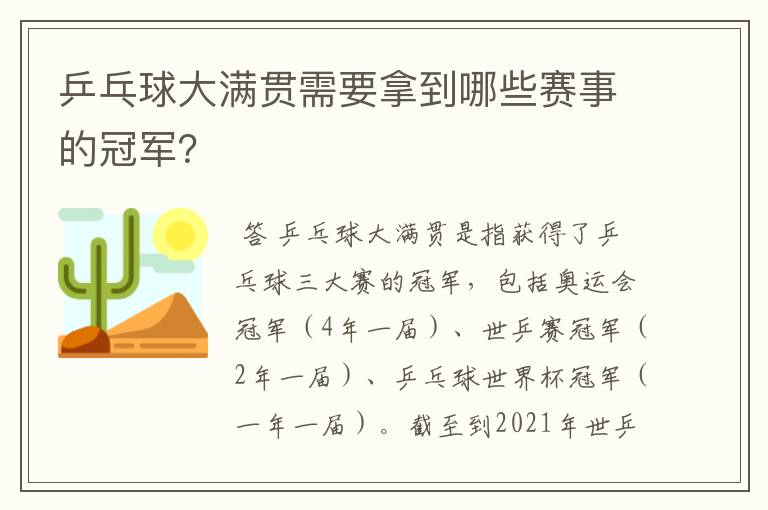 乒乓球大满贯需要拿到哪些赛事的冠军？

答 乒乓球大满贯是指获得了乒乓球三大赛的冠军，包括奥运会冠军（4年一届）、世乒赛冠军（2年一届）、乒乓球世界杯冠军（一年一届）。截至到2021年世乒